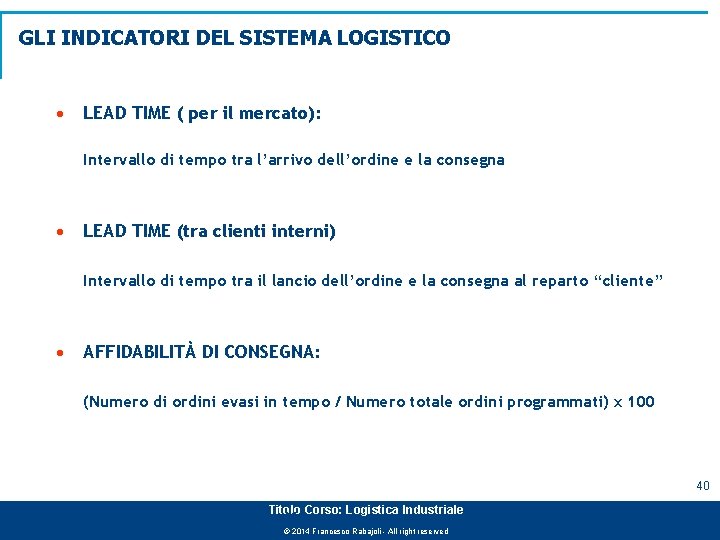 GLI INDICATORI DEL SISTEMA LOGISTICO

• LEAD TIME ( per il mercato):

Intervallo di tempo tra l'arrivo dell'ordine e la consegna

• LEAD TIME (tra clienti interni)

Intervallo di tempo tra il lancio dell'ordine e la consegna al reparto "cliente"

• AFFIDABILITÀ DI CONSEGNA:

(Numero di ordini evasi in tempo / Numero totale ordini programmati) x 100

40

Titolo Corso: Logistica Industriale

© 2014 Francesco Rabajoli - All right reserved